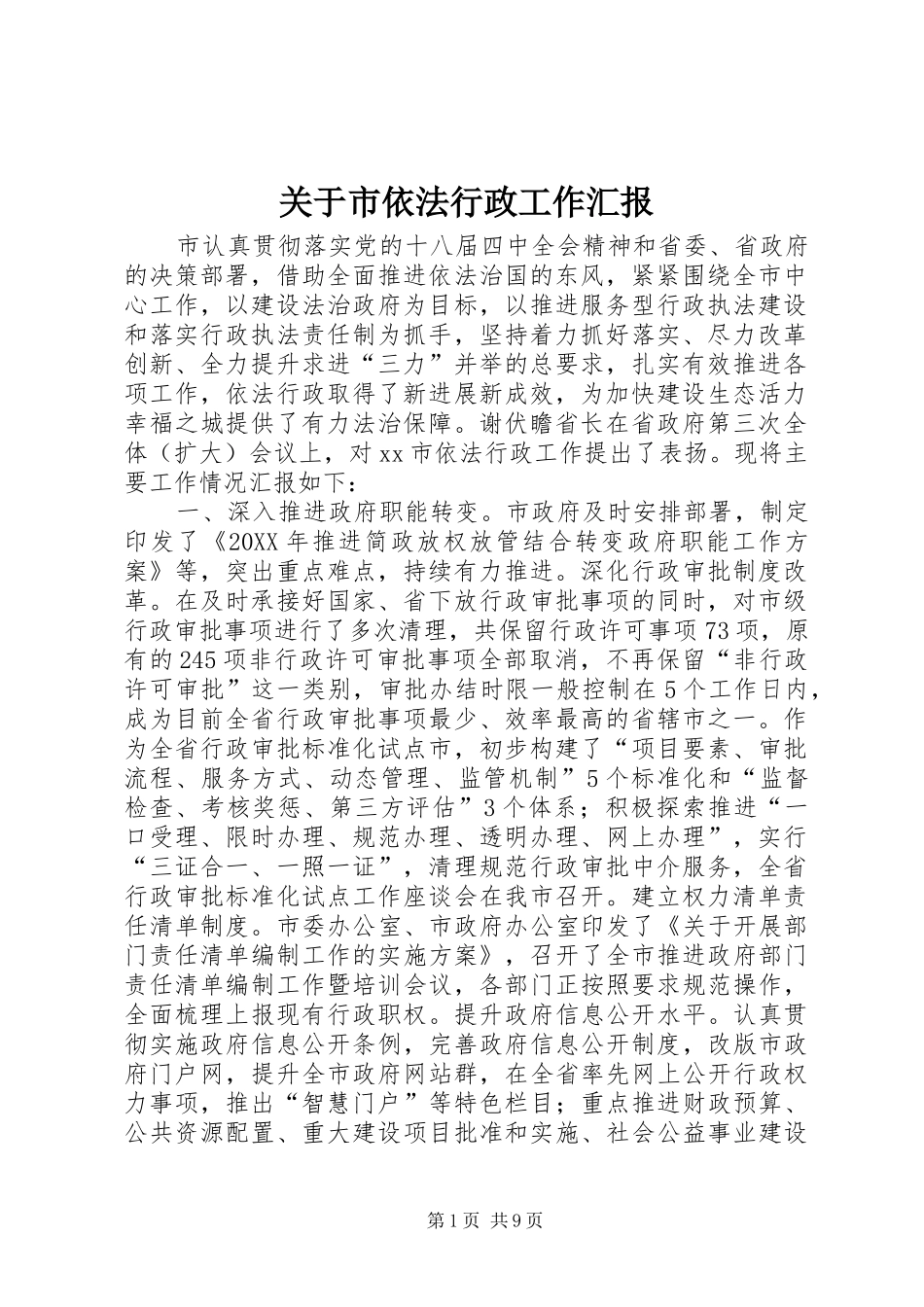 关于市依法行政工作汇报

市认真贯彻落实党的十八届四中全会精神和省委、省政府的决策部署，借助全面推进依法治国的东风，紧紧围绕全市中心工作，以建设法治政府为目标，以推进服务型行政执法建设和落实行政执法责任制为抓手，坚持着力抓好落实、尽力改革创新、全力提升求进“三力”并举的总要求，扎实有效推进各项工作，依法行政取得了新进展新成效，为加快建设生态活力幸福之城提供了有力法治保障。谢伏瞻省长在省政府第三次全体（扩大）会议上，对xx市依法行政工作提出了表扬。现将主要工作情况汇报如下：

一、深入推进政府职能转变。市政府及时安排部署，制定印发了《20XX年推进简政放权放管结合转变政府职能工作方案》等，突出重点难点，持续有力推进。深化行政审批制度改革。在及时承接好国家、省下放行政审批事项的同时，对市级行政审批事项进行了多次清理，共保留行政许可事项73项，原有的245项非行政许可审批事项全部取消，不再保留“非行政许可审批”这一类别，审批办结时限一般控制在5个工作日内，成为目前全省行政审批事项最少、效率最高的省辖市之一。作为全省行政审批标准化试点市，初步构建了“项目要素、审批流程、服务方式、动态管理、监管机制”5个标准化和“监督检查、考核奖惩、第三方评估”3个体系；积极探索推进“一口受理、限时办理、规范办理、透明办理、网上办理”，实行“三证合一、一照一证”，清理规范行政审批中介服务，全省行政审批标准化试点工作座谈会在我市召开。建立权力清单责任清单制度。市委办公室、市政府办公室印发了《关于开展部门责任清单编制工作的实施方案》，召开了全市推进政府部门责任清单编制工作暨培训会议，各部门正按照要求规范操作，全面梳理上报现有行政职权。提升政府信息公开水平。认真贯彻实施政府信息公开条例，完善政府信息公开制度，改版市政府门户网，提升全市政府网站群，在全省率先网上公开行政权力事项，推出“智慧门户”等特色栏目；重点推进财政预算、公共资源配置、重大建设项目批准和实施、社会公益事业建设

第1页 共9页